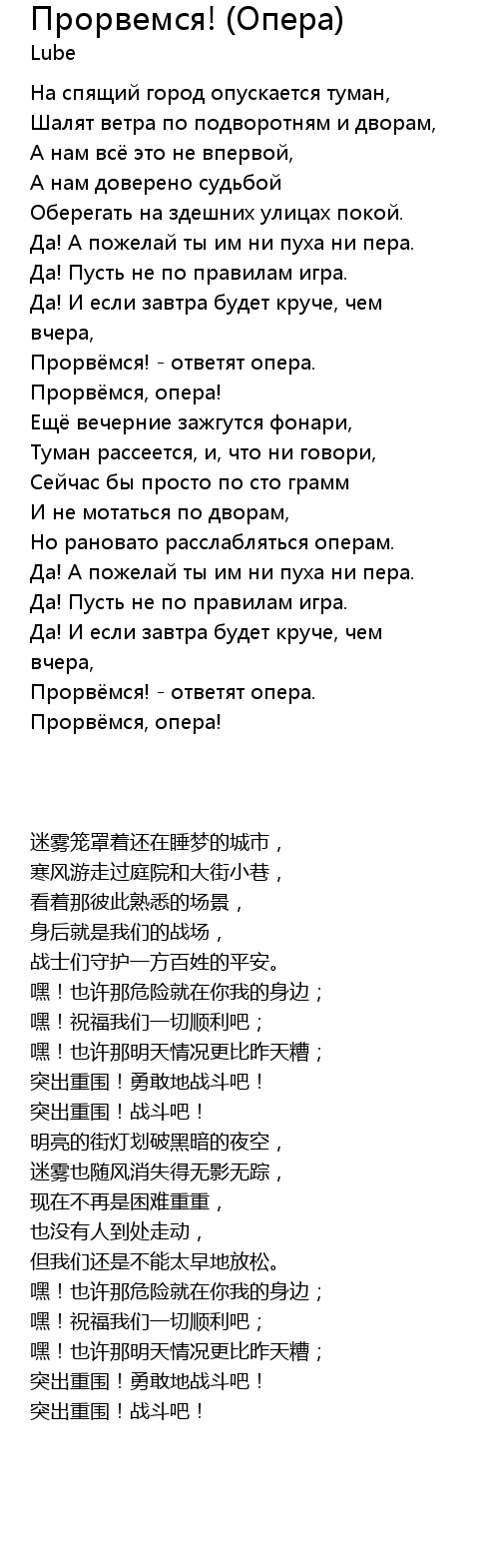 Прорвемся! (Опера)
Lube

На спящий город опускается туман,
Шалят ветра по подворотням и дворам,
А нам всё это не впервой,
А нам доверено судьбой
Оберегать на здешних улицах покой.
Да! А пожелай ты им ни пуха ни пера.
Да! Пусть не по правилам игра.
Да! И если завтра будет круче, чем вчера,
Прорвёмся! - ответят опера.
Прорвёмся, опера!
Ещё вечерние зажгутся фонари,
Туман рассеется, и, что ни говори,
Сейчас бы просто по сто грамм
И не мотаться по дворам,
Но рановато расслабляться операм.
Да! А пожелай ты им ни пуха ни пера.
Да! Пусть не по правилам игра.
Да! И если завтра будет круче, чем вчера,
Прорвёмся! - ответят опера.
Прорвёмся, опера!

迷雾笼罩着还在睡梦的城市，
寒风游走过庭院和大街小巷，
看着那彼此熟悉的场景，
身后就是我们的战场，
战士们守护一方百姓的平安。
嘿！也许那危险就在你我的身边；
嘿！祝福我们一切顺利吧；
嘿！也许那明天情况更比昨天糟；
突出重围！勇敢地战斗吧！
突出重围！战斗吧！
明亮的街灯划破黑暗的夜空，
迷雾也随风消失得无影无踪，
现在不再是困难重重，
也没有人到处走动，
但我们还是不能太早地放松。
嘿！也许那危险就在你我的身边；
嘿！祝福我们一切顺利吧；
嘿！也许那明天情况更比昨天糟；
突出重围！勇敢地战斗吧！
突出重围！战斗吧！